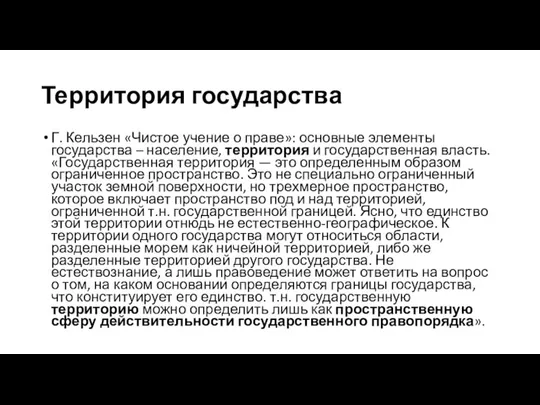 Территория государства

• Г. Кельзен «Чистое учение о праве»: основные элементы государства – население, территория и государственная власть. «Государственная территория — это определенным образом ограниченное пространство. Это не специально ограниченный участок земной поверхности, но трехмерное пространство, которое включает пространство под и над территорией, ограниченной т.н. государственной границей. Ясно, что единство этой территории отнюдь не естественно-географическое. К территории одного государства могут относиться области, разделенные морем как ничейной территорией, либо же разделенные территорией другого государства. Не естествознание, а лишь правоведение может ответить на вопрос о том, на каком основании определяются границы государства, что конституирует его единство. т.н. государственную территорию можно определить лишь как пространственную сферу действительности государственного правопорядка».